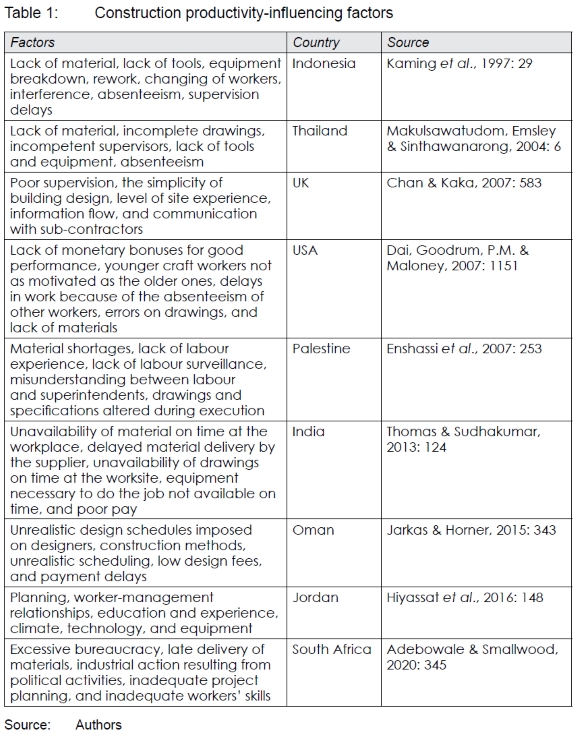 Table 1: Construction productivity-influencing factors

| Factors | Country | Source |
|---|---|---|
| Lack of material, lack of tools, equipment breakdown, rework, changing of workers, interference, absenteeism, supervision delays | Indonesia | Kaming et al., 1997: 29 |
| Lack of material, incomplete drawings, incompetent supervisors, lack of tools and equipment, absenteeism | Thailand | Makulsawatudom, Emsley & Sinthawanarong, 2004: 6 |
| Poor supervision, the simplicity of building design, level of site experience, information flow, and communication with sub-contractors | UK | Chan & Kaka, 2007: 583 |
| Lack of monetary bonuses for good performance, younger craft workers not as motivated as the older ones, delays in work because of the absenteeism of other workers, errors on drawings, and lack of materials | USA | Dai, Goodrum, P.M. & Maloney, 2007: 1151 |
| Material shortages, lack of labour experience, lack of labour surveillance, misunderstanding between labour and superintendents, drawings and specifications altered during execution | Palestine | Enshassi et al., 2007: 253 |
| Unavailability of material on time at the workplace, delayed material delivery by the supplier, unavailability of drawings on time at the worksite, equipment necessary to do the job not available on time, and poor pay | India | Thomas & Sudhakumar, 2013: 124 |
| Unrealistic design schedules imposed on designers, construction methods, unrealistic scheduling, low design fees, and payment delays | Oman | Jarkas & Horner, 2015: 343 |
| Planning, worker-management relationships, education and experience, climate, technology, and equipment | Jordan | Hiyassat et al., 2016: 148 |
| Excessive bureaucracy, late delivery of materials, industrial action resulting from political activities, inadequate project planning, and inadequate workers' skills | South Africa | Adebowale & Smallwood, 2020: 345 |

Source: Authors